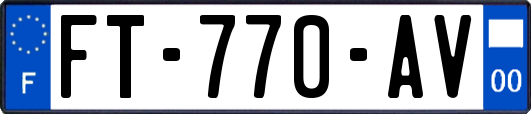 F
FT-770-AV
00